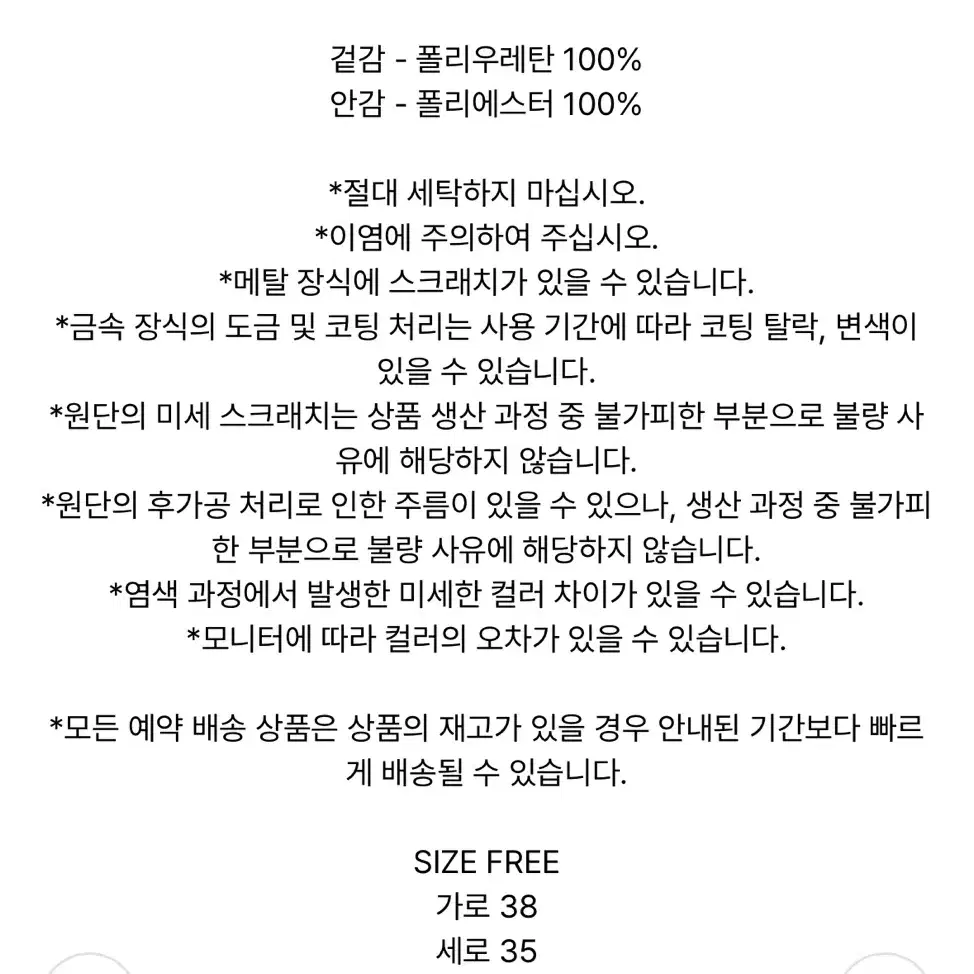 겉감 - 폴리우레탄 100%
안감 - 폴리에스터 100%

*절대 세탁하지 마십시오.
*이염에 주의하여 주십시오.
*메탈 장식에 스크래치가 있을 수 있습니다.
*금속 장식의 도금 및 코팅 처리는 사용 기간에 따라 코팅 탈락, 변색이 있을 수 있습니다.
*원단의 미세 스크래치는 상품 생산 과정 중 불가피한 부분으로 불량 사유에 해당하지 않습니다.
*원단의 후가공 처리로 인한 주름이 있을 수 있으나, 생산 과정 중 불가피한 부분으로 불량 사유에 해당하지 않습니다.
*염색 과정에서 발생한 미세한 컬러 차이가 있을 수 있습니다.
*모니터에 따라 컬러의 오차가 있을 수 있습니다.

*모든 예약 배송 상품은 상품의 재고가 있을 경우 안내된 기간보다 빠르게 배송될 수 있습니다.

SIZE FREE
가로 38
세로 35